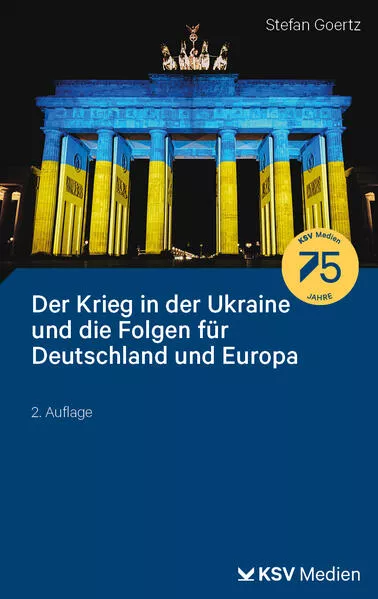 Stefan Goertz

KSV Medien
75
JAHRE

Der Krieg in der Ukraine und die Folgen für Deutschland und Europa

2. Auflage

KSV Medien